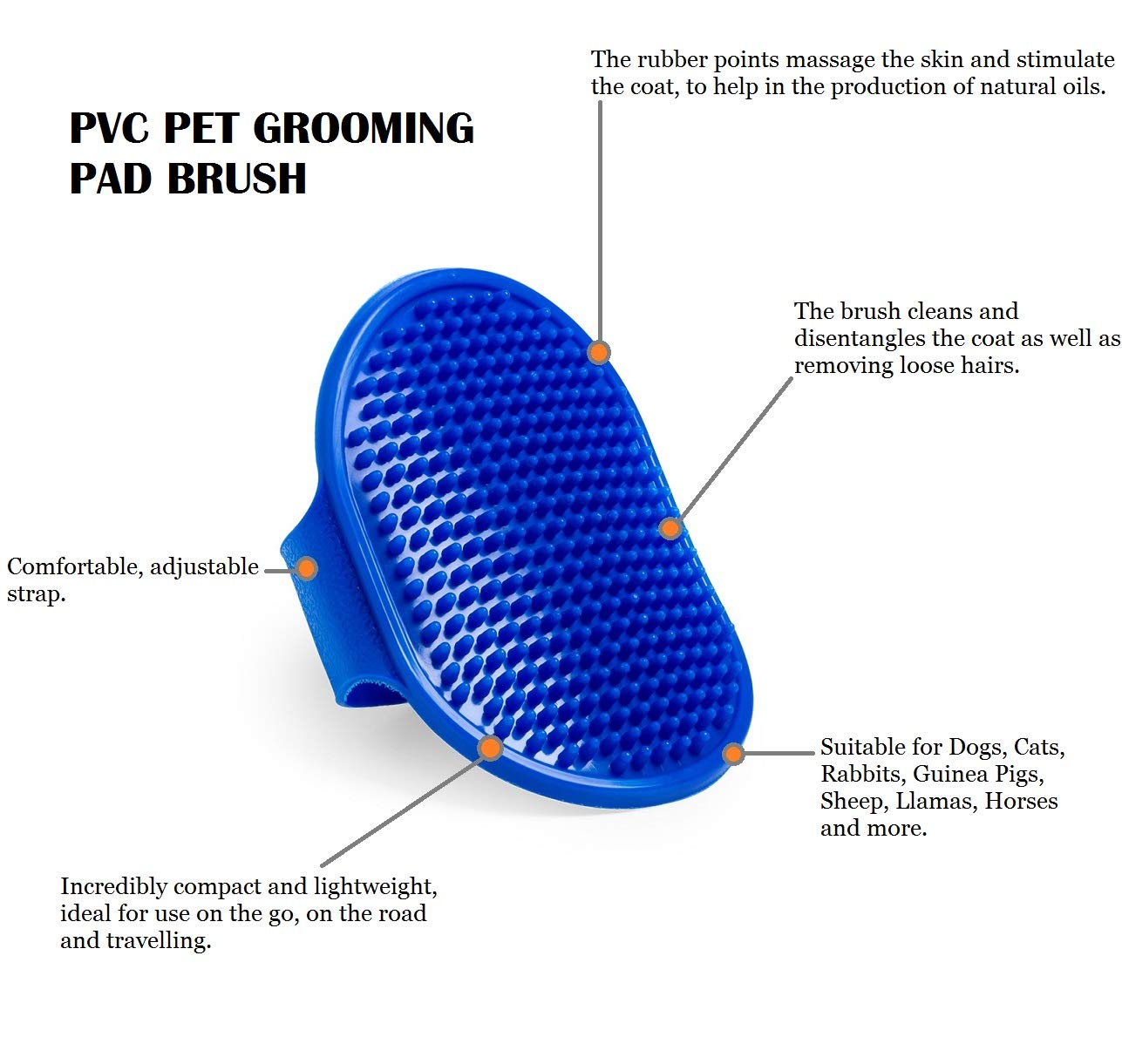 The rubber points massage the skin and stimulate the coat, to help in the production of natural oils.

PVC PET GROOMING PAD BRUSH

The brush cleans and disentangles the coat as well as removing loose hairs.

Comfortable, adjustable strap.

Suitable for Dogs, Cats, Rabbits, Guinea Pigs, Sheep, Llamas, Horses and more.

Incredibly compact and lightweight, ideal for use on the go, on the road and travelling.